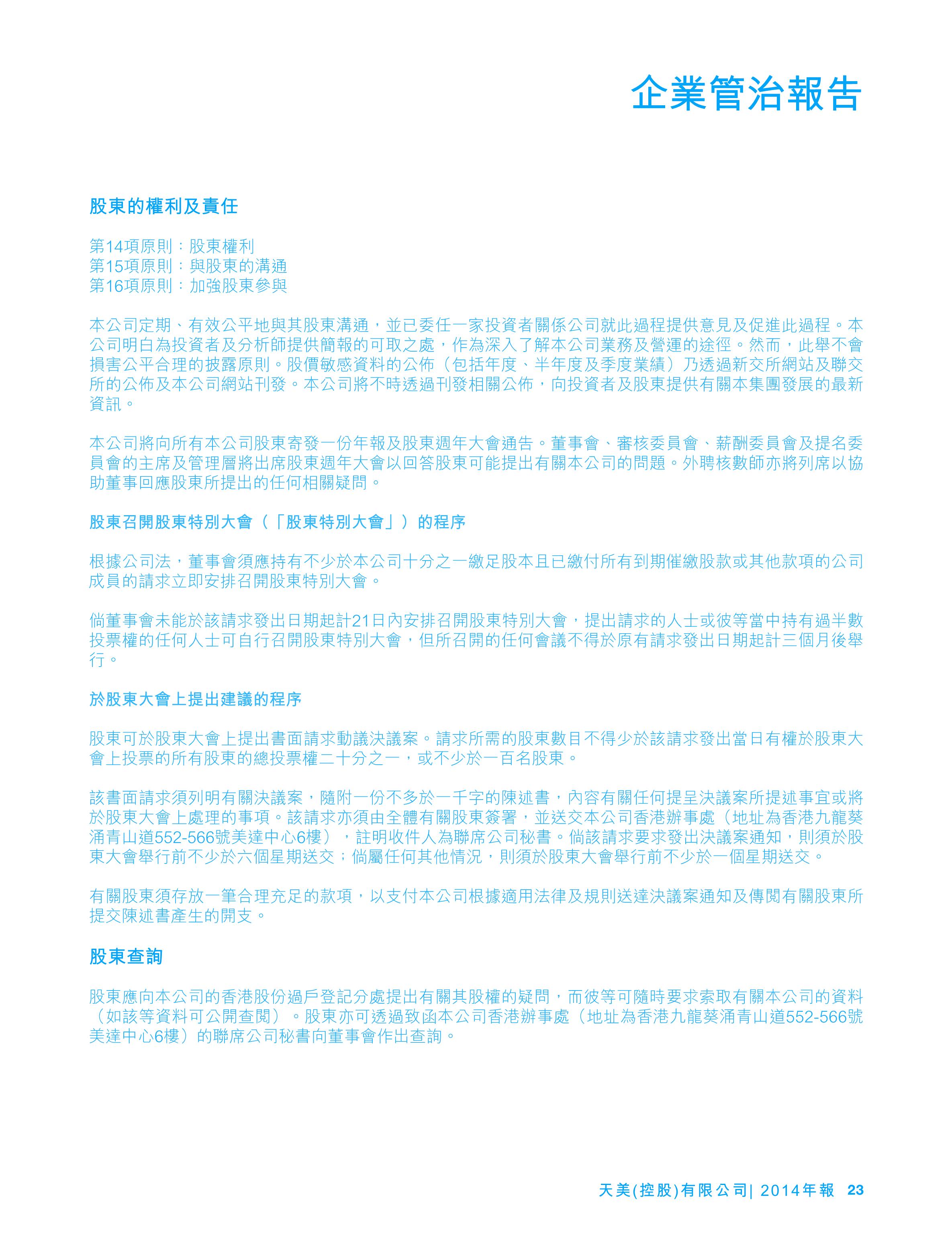 企業管治報告

股東的權利及責任

第14項原則：股東權利
第15項原則：與股東的溝通
第16項原則：加強股東參與

本公司定期、有效公平地與其股東溝通，並已委任一家投資者關係公司就此過程提供意見及促進此過程。本公司明白為投資者及分析師提供簡報的可取之處，作為深入了解本公司業務及營運的途徑。然而，此舉不會損害公平合理的披露原則。股價敏感資料的公佈（包括年度、半年度及季度業績）乃透過新交所網站及聯交所的公佈及本公司網站刊發。本公司將不時透過刊發相關公佈，向投資者及股東提供有關本集團發展的最新資訊。

本公司將向所有本公司股東寄發一份年報及股東週年大會通告。董事會、審核委員會、薪酬委員會及提名委員會的主席及管理層將出席股東週年大會以回答股東可能提出有關本公司的問題。外聘核數師亦將列席以協助董事回應股東所提出的任何相關疑問。

股東召開股東特別大會（「股東特別大會」）的程序

根據公司法，董事會須應持有不少於本公司十分之一繳足股本且已繳付所有到期催繳股款或其他款項的公司成員的請求立即安排召開股東特別大會。

倘董事會未能於該請求發出日期起計21日內安排召開股東特別大會，提出請求的人士或彼等當中持有過半數投票權的任何人士可自行召開股東特別大會，但所召開的任何會議不得於原有請求發出日期起計三個月後舉行。

於股東大會上提出建議的程序

股東可於股東大會上提出書面請求動議決議案。請求所需的股東數目不得少於該請求發出當日有權於股東大會上投票的所有股東的總投票權二十分之一，或不少於一百名股東。

該書面請求須列明有關決議案，隨附一份不多於一千字的陳述書，內容有關任何提呈決議案所提述事宜或將於股東大會上處理的事項。該請求亦須由全體有關股東簽署，並送交本公司香港辦事處（地址為香港九龍葵涌青山道552-566號美達中心6樓），註明收件人為聯席公司秘書。倘該請求要求發出決議案通知，則須於股東大會舉行前不少於六個星期送交；倘屬任何其他情況，則須於股東大會舉行前不少於一個星期送交。

有關股東須存放一筆合理充足的款項，以支付本公司根據適用法律及規則送達決議案通知及傳閱有關股東所提交陳述書產生的開支。

股東查詢

股東應向本公司的香港股份過戶登記分處提出有關其股權的疑問，而彼等可隨時要求索取有關本公司的資料（如該等資料可公開查閱）。股東亦可透過致函本公司香港辦事處（地址為香港九龍葵涌青山道552-566號美達中心6樓）的聯席公司秘書向董事會作出查詢。

天美(控股)有限公司| 2014年報 23